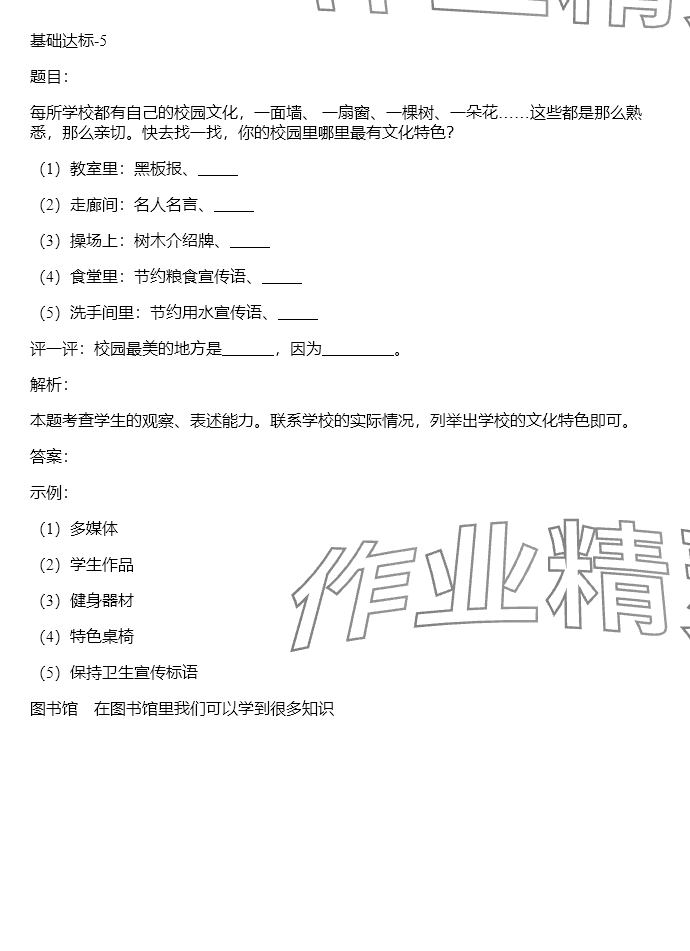 基础达标-5

题目：

每所学校都有自己的校园文化，一面墙、一扇窗、一棵树、一朵花……这些都是那么熟悉，那么亲切。快去找一找，你的校园里哪里最有文化特色？

（1）教室里：黑板报、____

（2）走廊间：名人名言、____

（3）操场上：树木介绍牌、____

（4）食堂里：节约粮食宣传语、____

（5）洗手间里：节约用水宣传语、____

评一评：校园最美的地方是____，因为____。

解析：

本题考查学生的观察、表述能力。联系学校的实际情况，列举出学校的文化特色即可。

答案：

示例：

（1）多媒体

（2）学生作品

（3）健身器材

（4）特色桌椅

（5）保持卫生宣传标语

图书馆 在图书馆里我们可以学到很多知识

作业精